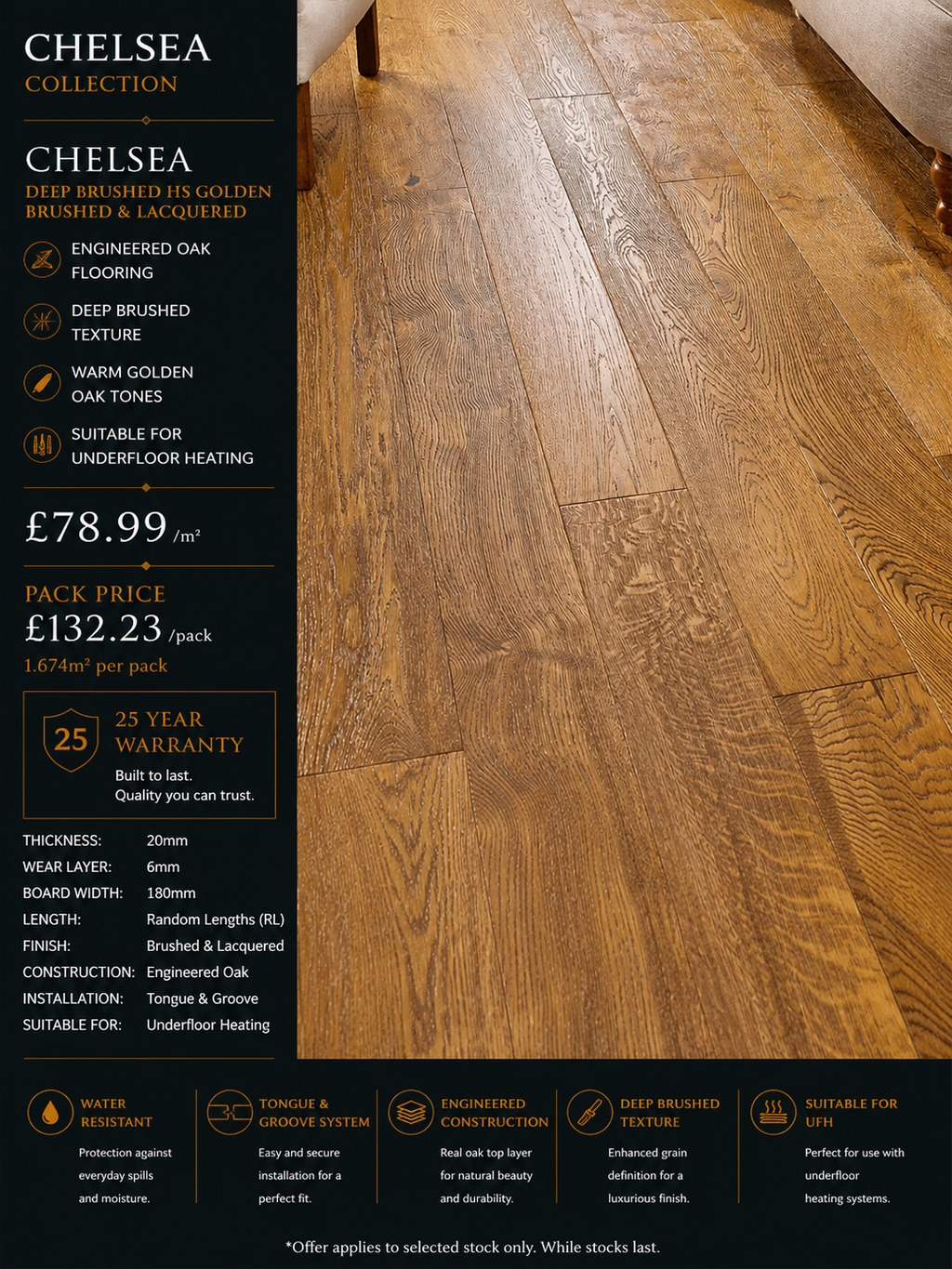 CHELSEA
COLLECTION

CHELSEA
DEEP BRUSHED HS GOLDEN BRUSHED & LACQUERED

ENGINEERED OAK FLOORING

DEEP BRUSHED TEXTURE

WARM GOLDEN OAK TONES

SUITABLE FOR UNDERFLOOR HEATING

£78.99 /m²

PACK PRICE
£132.23 /pack
1.674m² per pack

25
25 YEAR WARRANTY
Built to last.
Quality you can trust.

| THICKNESS: | 20mm |
|---|---|
| WEAR LAYER: | 6mm |
| BOARD WIDTH: | 180mm |
| LENGTH: | Random Lengths (RL) |
| FINISH: | Brushed & Lacquered |
| CONSTRUCTION: | Engineered Oak |
| INSTALLATION: | Tongue & Groove |
| SUITABLE FOR: | Underfloor Heating |

WATER RESISTANT
Protection against everyday spills and moisture.

TONGUE & GROOVE SYSTEM
Easy and secure installation for a perfect fit.

ENGINEERED CONSTRUCTION
Real oak top layer for natural beauty and durability.

DEEP BRUSHED TEXTURE
Enhanced grain definition for a luxurious finish.

SUITABLE FOR UFH
Perfect for use with underfloor heating systems.

*Offer applies to selected stock only. While stocks last.